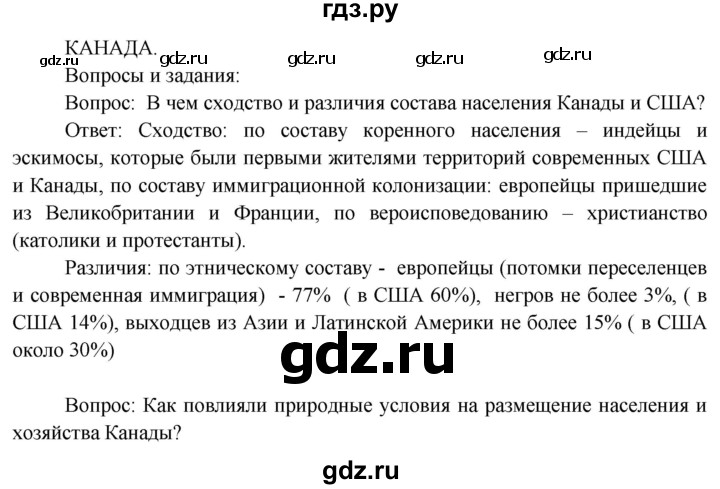 гдз.ру

КАНАДА.
gdz.ru gdz.ru gdz.ru gdz.ru gdz.ru
Вопросы и задания:

Вопрос: В чем сходство и различия состава населения Канады и США?

Ответ: Сходство: по составу коренного населения – индейцы и эскимосы, которые были первыми жителями территорий современных США и Канады, по составу иммиграционной колонизации: европейцы пришедшие из Великобритании и Франции, по вероисповедованию – христианство (католики и протестанты).

Различия: по этническому составу - европейцы (потомки переселенцев и современная иммиграция) - 77% ( в США 60%), негров не более 3%, ( в США 14%), выходцев из Азии и Латинской Америки не более 15% ( в США около 30%)

gdz.ru

Вопрос: Как повлияли природные условия на размещение населения и хозяйства Канады?

gdz.ru